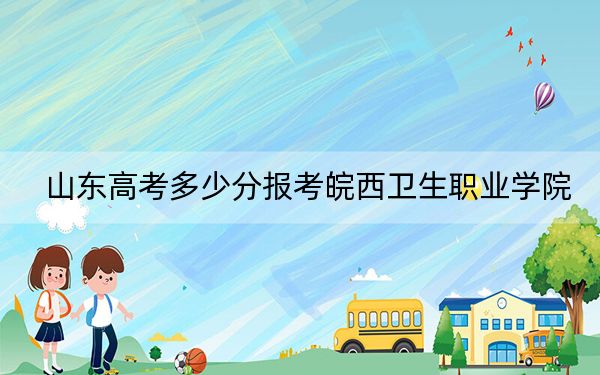 山东高考多少分报考皖西卫生职业学院